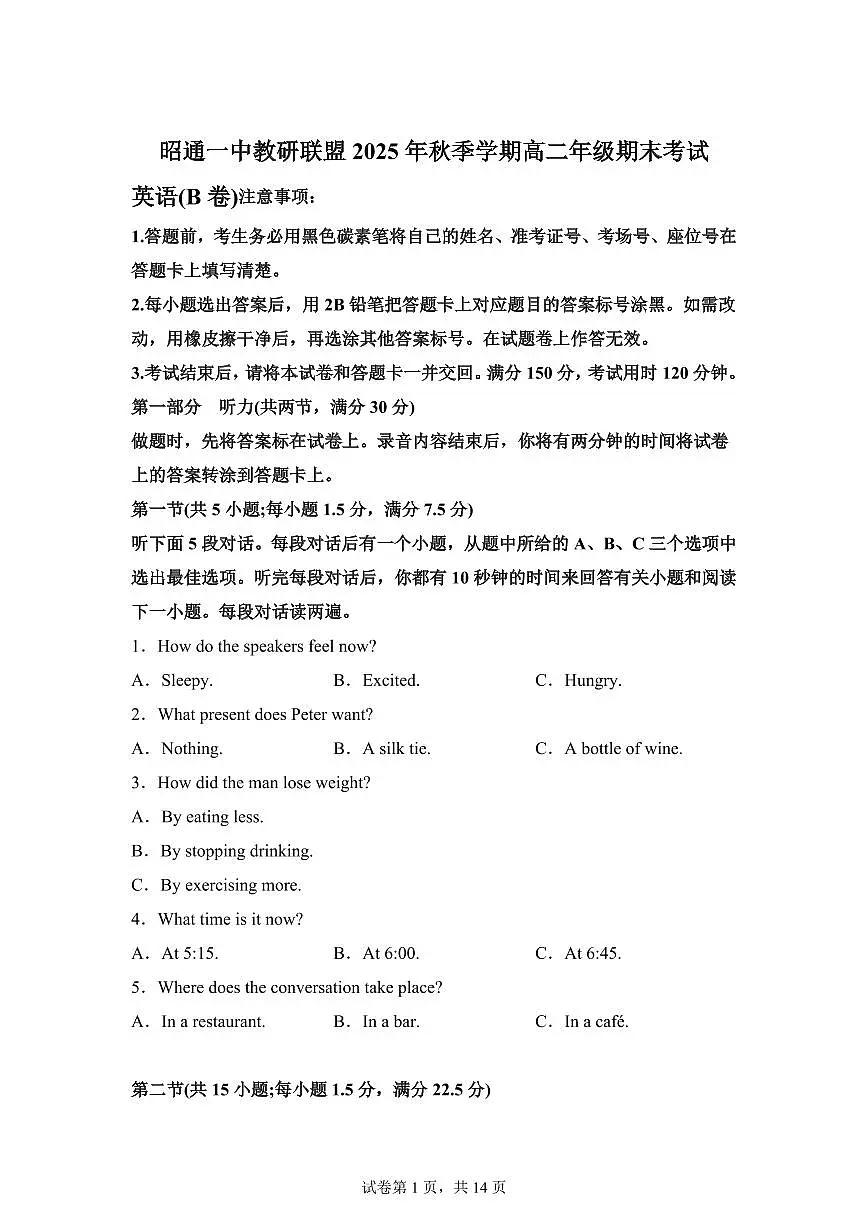 昭通一中教研联盟 2025 年秋季学期高二年级期末考试

英语(B 卷)注意事项：

1.答题前，考生务必用黑色碳素笔将自己的姓名、准考证号、考场号、座位号在答题卡上填写清楚。

2.每小题选出答案后，用 2B 铅笔把答题卡上对应题目的答案标号涂黑。如需改动，用橡皮擦干净后，再选涂其他答案标号。在试题卷上作答无效。

3.考试结束后，请将本试卷和答题卡一并交回。满分 150 分，考试用时 120 分钟。

第一部分　听力(共两节，满分 30 分)

做题时，先将答案标在试卷上。录音内容结束后，你将有两分钟的时间将试卷上的答案转涂到答题卡上。

第一节(共 5 小题;每小题 1.5 分，满分 7.5 分)

听下面 5 段对话。每段对话后有一个小题，从题中所给的 A、B、C 三个选项中选出最佳选项。听完每段对话后，你都有 10 秒钟的时间来回答有关小题和阅读下一小题。每段对话读两遍。

1．How do the speakers feel now?

A．Sleepy.　B．Excited.　C．Hungry.

2．What present does Peter want?

A．Nothing.　B．A silk tie.　C．A bottle of wine.

3．How did the man lose weight?

A．By eating less.

B．By stopping drinking.

C．By exercising more.

4．What time is it now?

A．At 5:15.　B．At 6:00.　C．At 6:45.

5．Where does the conversation take place?

A．In a restaurant.　B．In a bar.　C．In a café.

第二节(共 15 小题;每小题 1.5 分，满分 22.5 分)

试卷第 1 页，共 14 页